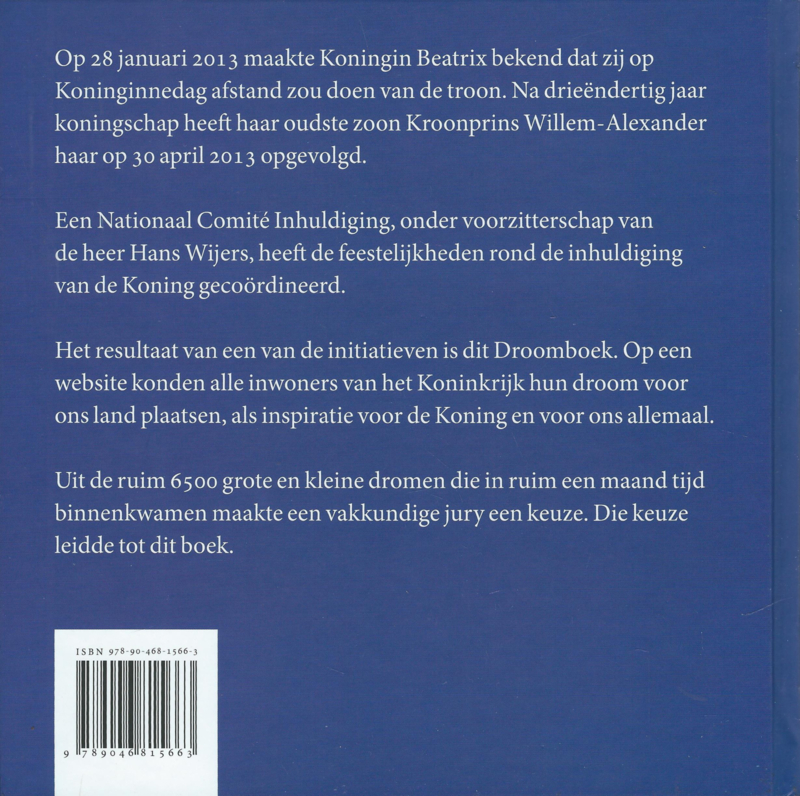 Op 28 januari 2013 maakte Koningin Beatrix bekend dat zij op Koninginnedag afstand zou doen van de troon. Na drieëndertig jaar koningschap heeft haar oudste zoon Kroonprins Willem-Alexander haar op 30 april 2013 opgevolgd.

Een Nationaal Comité Inhuldiging, onder voorzitterschap van de heer Hans Wijers, heeft de feestelijkheden rond de inhuldiging van de Koning gecoördineerd.

Het resultaat van een van de initiatieven is dit Droomboek. Op een website konden alle inwoners van het Koninkrijk hun droom voor ons land plaatsen, als inspiratie voor de Koning en voor ons allemaal.

Uit de ruim 6500 grote en kleine dromen die in ruim een maand tijd binnenkwamen maakte een vakkundige jury een keuze. Die keuze leidde tot dit boek.

ISBN 978-90-468-1566-3

9 789046 815663